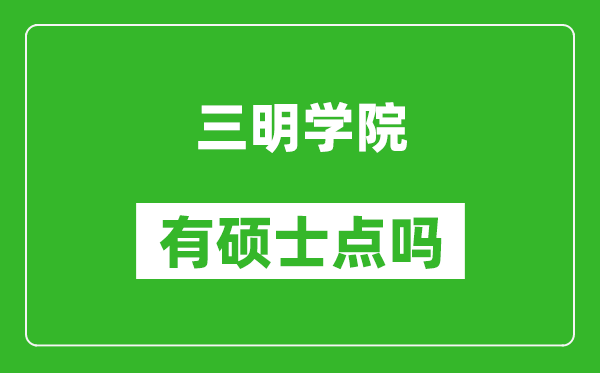 三明学院

有硕士点吗